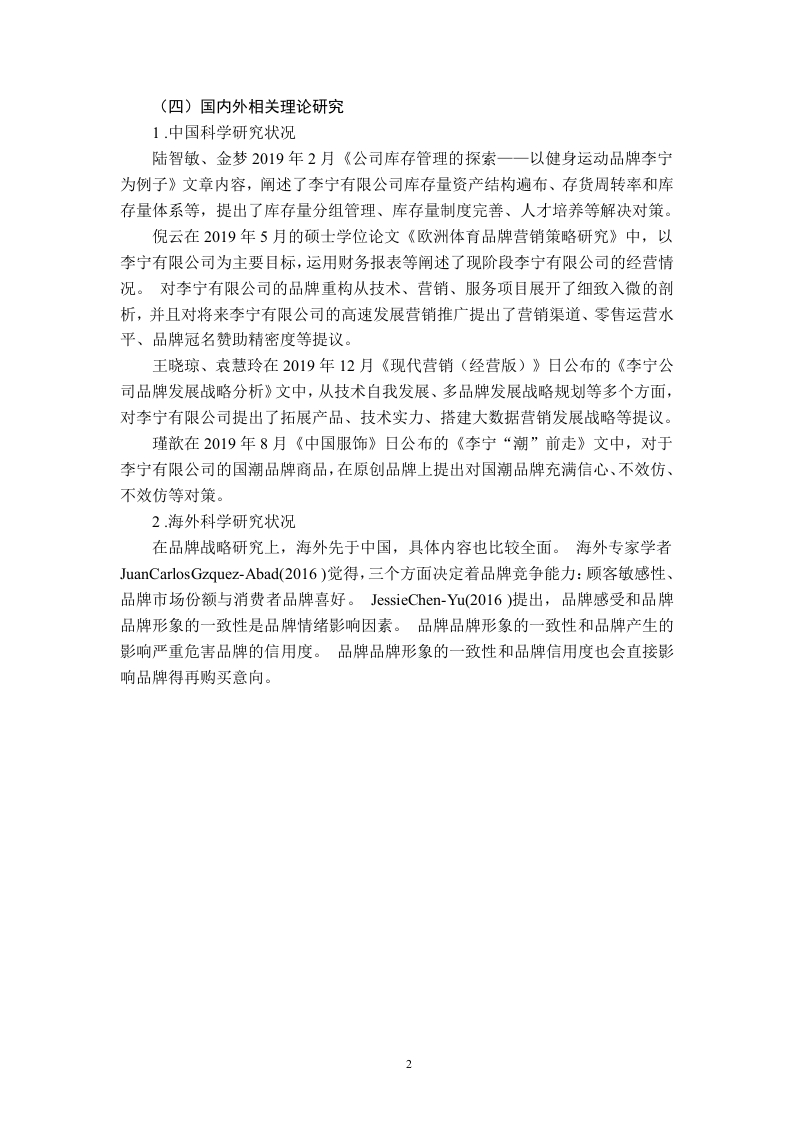 （四）国内外相关理论研究

1 .中国科学研究状况

陆智敏、金梦 2019 年 2 月《公司库存管理的探索——以健身运动品牌李宁为例子》文章内容，阐述了李宁有限公司库存量资产结构遍布、存货周转率和库存量体系等，提出了库存量分组管理、库存量制度完善、人才培养等解决对策。

倪云在 2019 年 5 月的硕士学位论文《欧洲体育品牌营销策略研究》中，以李宁有限公司为主要目标，运用财务报表等阐述了现阶段李宁有限公司的经营情况。 对李宁有限公司的品牌重构从技术、营销、服务项目展开了细致入微的剖析，并且对将来李宁有限公司的高速发展营销推广提出了营销渠道、零售运营水平、品牌冠名赞助精密度等提议。

王晓琼、袁慧玲在 2019 年 12 月《现代营销（经营版）》日公布的《李宁公司品牌发展战略分析》文中，从技术自我发展、多品牌发展战略规划等多个方面，对李宁有限公司提出了拓展产品、技术实力、搭建大数据营销发展战略等提议。

瑾歆在 2019 年 8 月《中国服饰》日公布的《李宁“潮”前走》文中，对于李宁有限公司的国潮品牌商品，在原创品牌上提出对国潮品牌充满信心、不效仿、不效仿等对策。

2 .海外科学研究状况

在品牌战略研究上，海外先于中国，具体内容也比较全面。 海外专家学者 JuanCarlosGzquez-Abad(2016 )觉得，三个方面决定着品牌竞争能力：顾客敏感性、品牌市场份额与消费者品牌喜好。 JessieChen-Yu(2016 )提出，品牌感受和品牌品牌形象的一致性是品牌情绪影响因素。 品牌品牌形象的一致性和品牌产生的影响严重危害品牌的信用度。 品牌品牌形象的一致性和品牌信用度也会直接影响品牌得再购买意向。

2